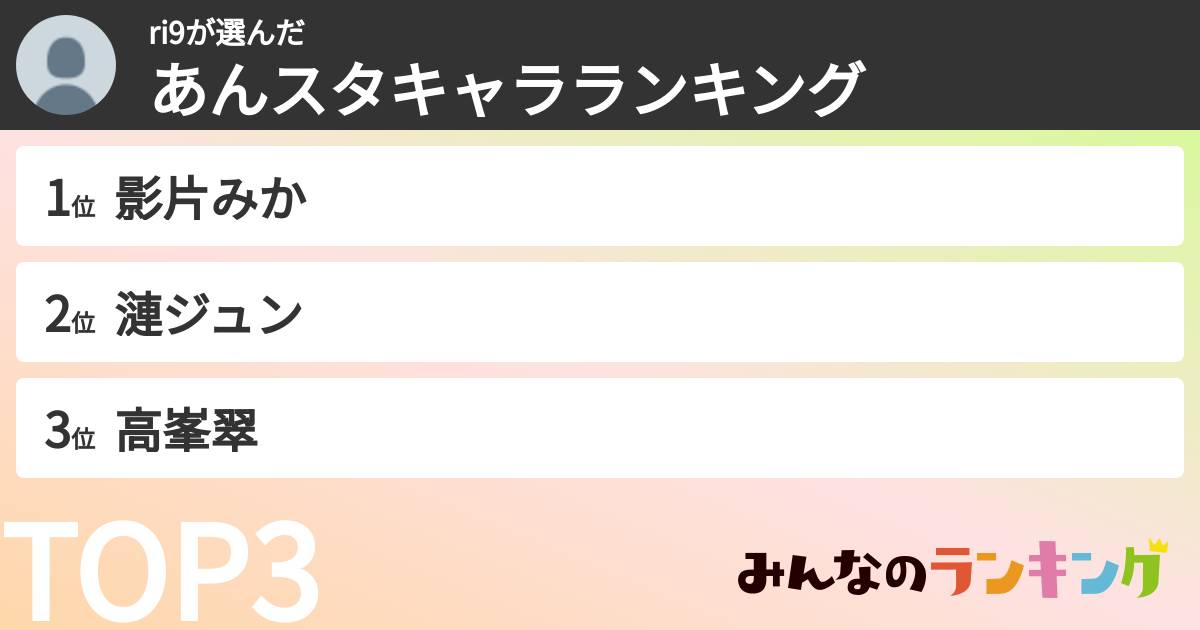 ri9が選んだ
あんスタキャラランキング

1位 影片みか

2位 漣ジュン

3位 高峯翠

TOP3

みんなのランキング